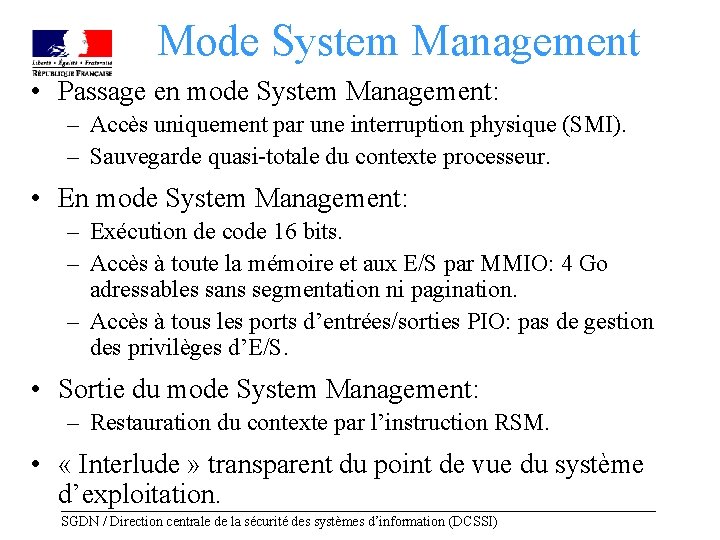 Liberté • Égalité • Fraternité
RÉPUBLIQUE FRANÇAISE

Mode System Management

• Passage en mode System Management:
– Accès uniquement par une interruption physique (SMI).
– Sauvegarde quasi-totale du contexte processeur.

• En mode System Management:
– Exécution de code 16 bits.
– Accès à toute la mémoire et aux E/S par MMIO: 4 Go adressables sans segmentation ni pagination.
– Accès à tous les ports d’entrées/sorties PIO: pas de gestion des privilèges d’E/S.

• Sortie du mode System Management:
– Restauration du contexte par l’instruction RSM.

• « Interlude » transparent du point de vue du système d’exploitation.

SGDN / Direction centrale de la sécurité des systèmes d’information (DCSSI)